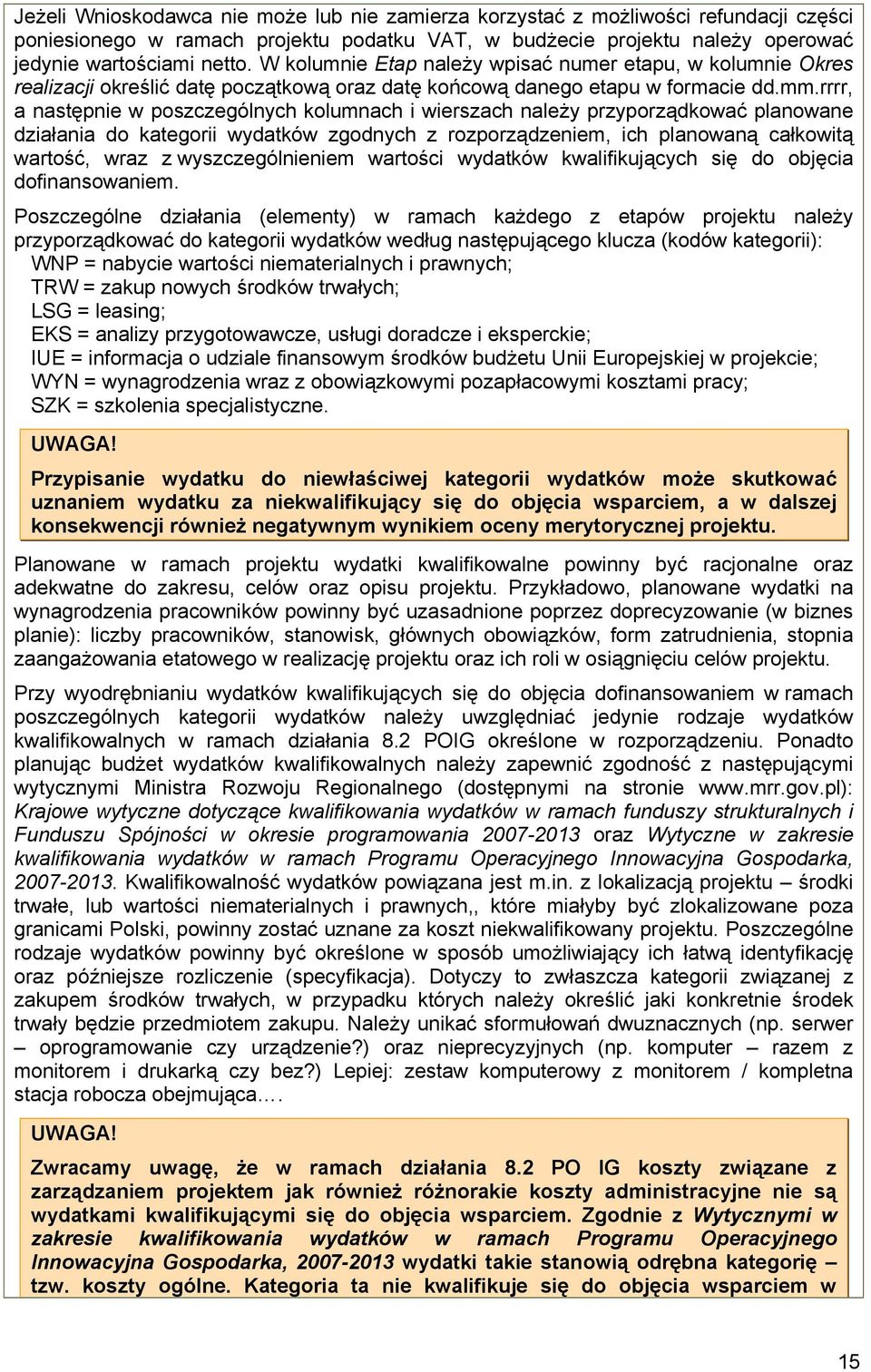 Jeżeli Wnioskodawca nie może lub nie zamierza korzystać z możliwości refundacji części poniesionego w ramach projektu podatku VAT, w budżecie projektu należy operować jedynie wartościami netto. W kolumnie Etap należy wpisać numer etapu, w kolumnie Okres realizacji określić datę początkową oraz datę końcową danego etapu w formacie dd.mm.rrrr, a następnie w poszczególnych kolumnach i wierszach należy przyporządkować planowane działania do kategorii wydatków zgodnych z rozporządzeniem, ich planowaną całkowitą wartość, wraz z wyszczególnieniem wartości wydatków kwalifikujących się do objęcia dofinansowaniem.

Poszczególne działania (elementy) w ramach każdego z etapów projektu należy przyporządkować do kategorii wydatków według następującego klucza (kodów kategorii):
WNP = nabycie wartości niematerialnych i prawnych;
TRW = zakup nowych środków trwałych;
LSG = leasing;
EKS = analizy przygotowawcze, usługi doradcze i eksperckie;
IUE = informacja o udziale finansowym środków budżetu Unii Europejskiej w projekcie;
WYN = wynagrodzenia wraz z obowiązkowymi pozapłacowymi kosztami pracy;
SZK = szkolenia specjalistyczne.

UWAGA!

Przypisanie wydatku do niewłaściwej kategorii wydatków może skutkować uznaniem wydatku za niekwalifikujący się do objęcia wsparciem, a w dalszej konsekwencji również negatywnym wynikiem oceny merytorycznej projektu.

Planowane w ramach projektu wydatki kwalifikowalne powinny być racjonalne oraz adekwatne do zakresu, celów oraz opisu projektu. Przykładowo, planowane wydatki na wynagrodzenia pracowników powinny być uzasadnione poprzez doprecyzowanie (w biznes planie): liczby pracowników, stanowisk, głównych obowiązków, form zatrudnienia, stopnia zaangażowania etatowego w realizację projektu oraz ich roli w osiągnięciu celów projektu.

Przy wyodrębnianiu wydatków kwalifikujących się do objęcia dofinansowaniem w ramach poszczególnych kategorii wydatków należy uwzględniać jedynie rodzaje wydatków kwalifikowalnych w ramach działania 8.2 POIG określone w rozporządzeniu. Ponadto planując budżet wydatków kwalifikowalnych należy zapewnić zgodność z następującymi wytycznymi Ministra Rozwoju Regionalnego (dostępnymi na stronie www.mrr.gov.pl): Krajowe wytyczne dotyczące kwalifikowania wydatków w ramach funduszy strukturalnych i Funduszu Spójności w okresie programowania 2007-2013 oraz Wytyczne w zakresie kwalifikowania wydatków w ramach Programu Operacyjnego Innowacyjna Gospodarka, 2007-2013. Kwalifikowalność wydatków powiązana jest m.in. z lokalizacją projektu – środki trwałe, lub wartości niematerialnych i prawnych,, które miałyby być zlokalizowane poza granicami Polski, powinny zostać uznane za koszt niekwalifikowany projektu. Poszczególne rodzaje wydatków powinny być określone w sposób umożliwiający ich łatwą identyfikację oraz późniejsze rozliczenie (specyfikacja). Dotyczy to zwłaszcza kategorii związanej z zakupem środków trwałych, w przypadku których należy określić jaki konkretnie środek trwały będzie przedmiotem zakupu. Należy unikać sformułowań dwuznacznych (np. serwer – oprogramowanie czy urządzenie?) oraz nieprecyzyjnych (np. komputer – razem z monitorem i drukarką czy bez?) Lepiej: zestaw komputerowy z monitorem / kompletna stacja robocza obejmująca.…

UWAGA!

Zwracamy uwagę, że w ramach działania 8.2 PO IG koszty związane z zarządzaniem projektem jak również różnorakie koszty administracyjne nie są wydatkami kwalifikującymi się do objęcia wsparciem. Zgodnie z Wytycznymi w zakresie kwalifikowania wydatków w ramach Programu Operacyjnego Innowacyjna Gospodarka, 2007-2013 wydatki takie stanowią odrębna kategorię – tzw. koszty ogólne. Kategoria ta nie kwalifikuje się do objęcia wsparciem w

15